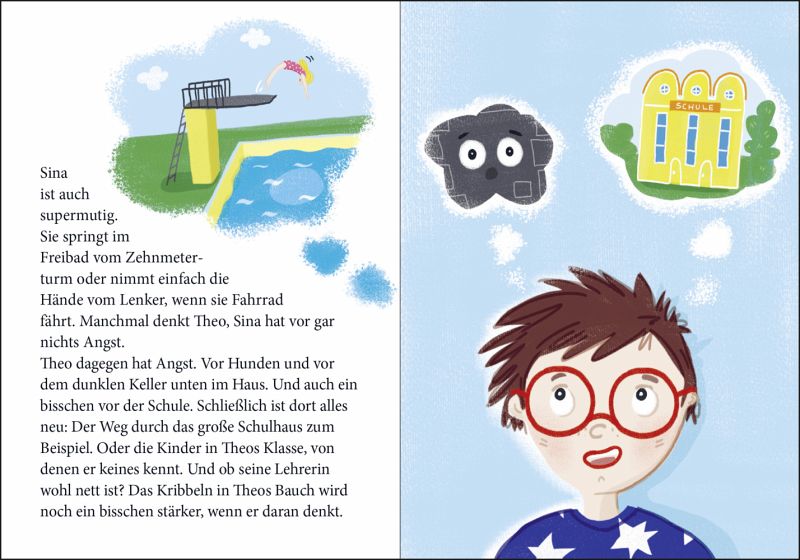 Sina ist auch supermutig. Sie springt im Freibad vom Zehnmeterturm oder nimmt einfach die Hände vom Lenker, wenn sie Fahrrad fährt. Manchmal denkt Theo, Sina hat vor gar nichts Angst.
Theo dagegen hat Angst. Vor Hunden und vor dem dunklen Keller unten im Haus. Und auch ein bisschen vor der Schule. Schließlich ist dort alles neu: Der Weg durch das große Schulhaus zum Beispiel. Oder die Kinder in Theos Klasse, von denen er keines kennt. Und ob seine Lehrerin wohl nett ist? Das Kribbeln in Theos Bauch wird noch ein bisschen stärker, wenn er daran denkt.

SCHULE